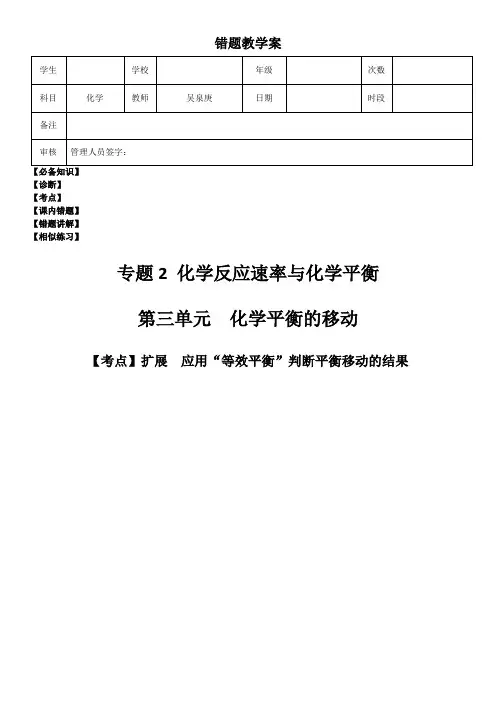 错题教学案

| 学生 |  | 学校 |  | 年级 |  | 次数 |  |
|---|---|---|---|---|---|---|---|
| 科目 | 化学 | 教师 | 吴泉庚 | 日期 |  | 时段 |  |
| 备注 |  |  |  |  |  |  |  |
| 审核 | 管理人员签字： |  |  |  |  |  |  |

【必备知识】
【诊断】
【考点】
【课内错题】
【错题讲解】
【相似练习】

专题 2 化学反应速率与化学平衡

第三单元 化学平衡的移动

【考点】扩展 应用“等效平衡”判断平衡移动的结果